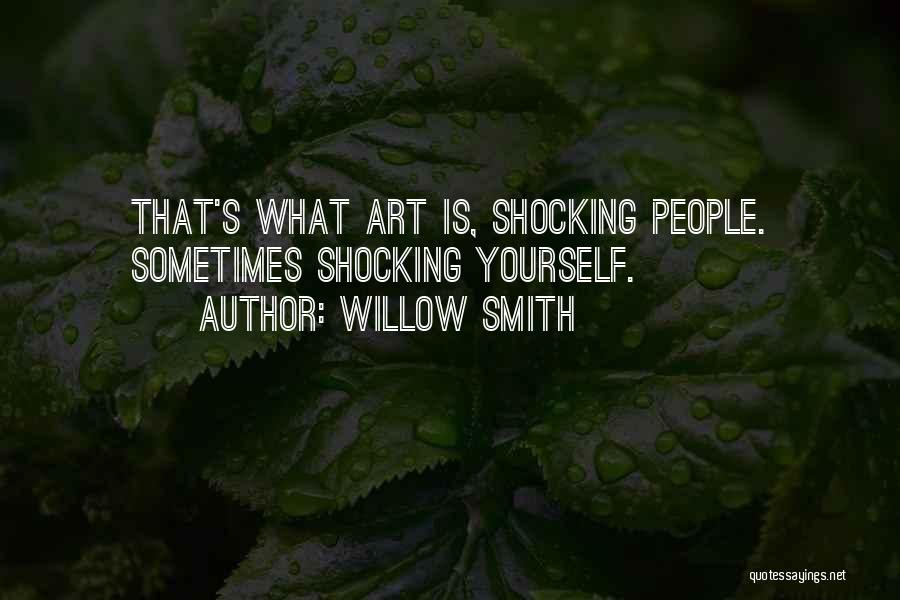 THAT'S WHAT ART IS, SHOCKING PEOPLE. SOMETIMES SHOCKING YOURSELF.

AUTHOR: WILLOW SMITH

quotessayings.net